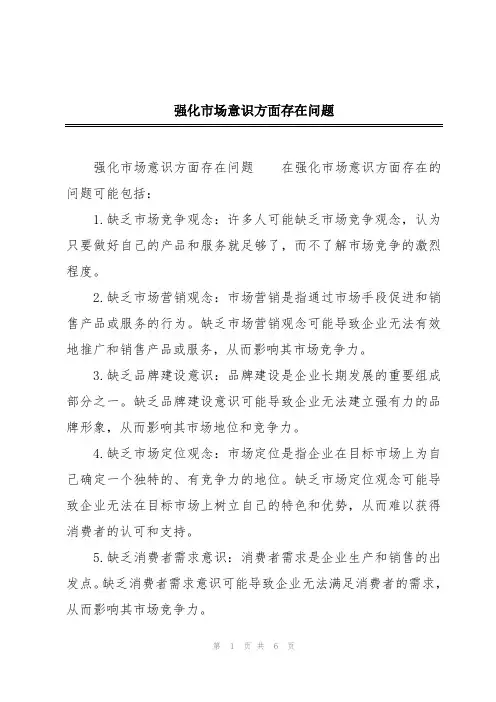 强化市场意识方面存在问题

强化市场意识方面存在问题　　在强化市场意识方面存在的问题可能包括：

1.缺乏市场竞争观念：许多人可能缺乏市场竞争观念，认为只要做好自己的产品和服务就足够了，而不了解市场竞争的激烈程度。

2.缺乏市场营销观念：市场营销是指通过市场手段促进和销售产品或服务的行为。缺乏市场营销观念可能导致企业无法有效地推广和销售产品或服务，从而影响其市场竞争力。

3.缺乏品牌建设意识：品牌建设是企业长期发展的重要组成部分之一。缺乏品牌建设意识可能导致企业无法建立强有力的品牌形象，从而影响其市场地位和竞争力。

4.缺乏市场定位观念：市场定位是指企业在目标市场上为自己确定一个独特的、有竞争力的地位。缺乏市场定位观念可能导致企业无法在目标市场上树立自己的特色和优势，从而难以获得消费者的认可和支持。

5.缺乏消费者需求意识：消费者需求是企业生产和销售的出发点。缺乏消费者需求意识可能导致企业无法满足消费者的需求，从而影响其市场竞争力。

第 1 页 共 6 页